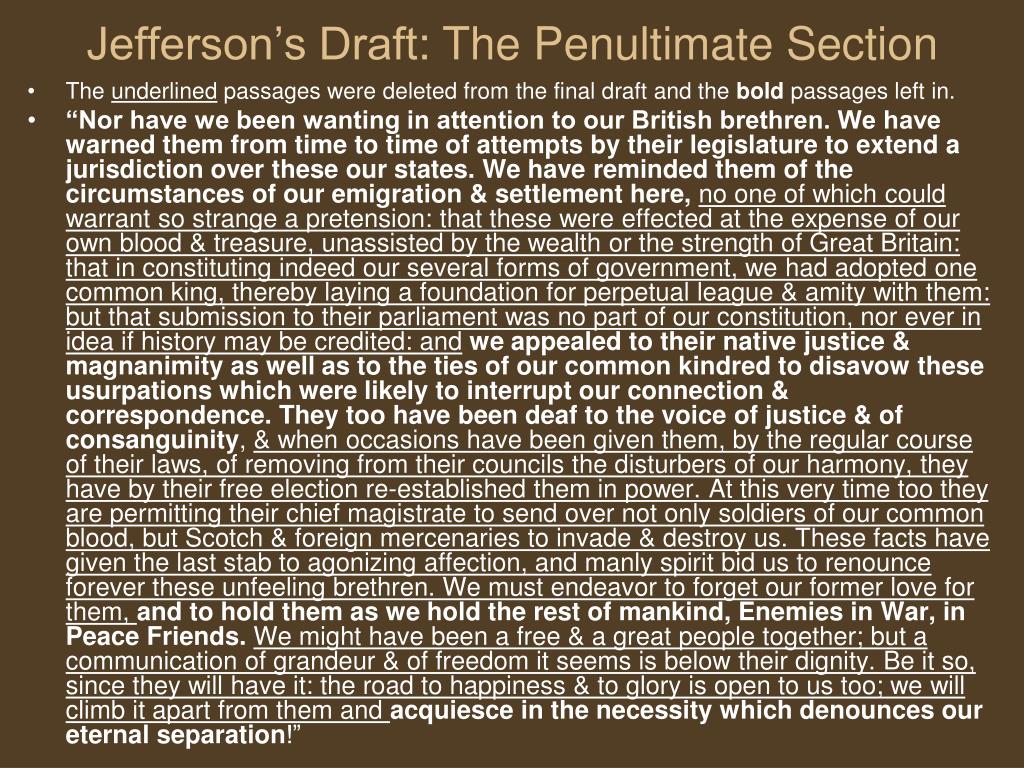 Jefferson’s Draft: The Penultimate Section

• The underlined passages were deleted from the final draft and the bold passages left in.

• “Nor have we been wanting in attention to our British brethren. We have warned them from time to time of attempts by their legislature to extend a jurisdiction over these our states. We have reminded them of the circumstances of our emigration & settlement here, no one of which could warrant so strange a pretension: that these were effected at the expense of our own blood & treasure, unassisted by the wealth or the strength of Great Britain: that in constituting indeed our several forms of government, we had adopted one common king, thereby laying a foundation for perpetual league & amity with them: but that submission to their parliament was no part of our constitution, nor ever in idea if history may be credited: and we appealed to their native justice & magnanimity as well as to the ties of our common kindred to disavow these usurpations which were likely to interrupt our connection & correspondence. They too have been deaf to the voice of justice & of consanguinity, & when occasions have been given them, by the regular course of their laws, of removing from their councils the disturbers of our harmony, they have by their free election re-established them in power. At this very time too they are permitting their chief magistrate to send over not only soldiers of our common blood, but Scotch & foreign mercenaries to invade & destroy us. These facts have given the last stab to agonizing affection, and manly spirit bid us to renounce forever these unfeeling brethren. We must endeavor to forget our former love for them, and to hold them as we hold the rest of mankind, Enemies in War, in Peace Friends. We might have been a free & a great people together; but a communication of grandeur & of freedom it seems is below their dignity. Be it so, since they will have it: the road to happiness & to glory is open to us too; we will climb it apart from them and acquiesce in the necessity which denounces our eternal separation!”